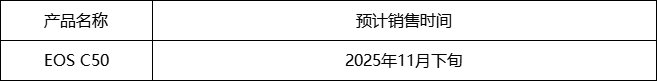 | 产品名称 | 预计销售时间 |
|---|---|
| EOS C50 | 2025年11月下旬 |